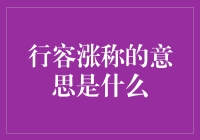 行容涨称的意思是什么